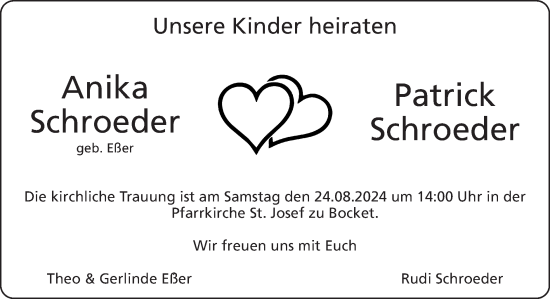 Unsere Kinder heiraten

Anika Schroeder
geb. Eßer

Patrick Schroeder

Die kirchliche Trauung ist am Samstag den 24.08.2024 um 14:00 Uhr in der Pfarrkirche St. Josef zu Bocket.

Wir freuen uns mit Euch

Theo & Gerlinde Eßer

Rudi Schroeder